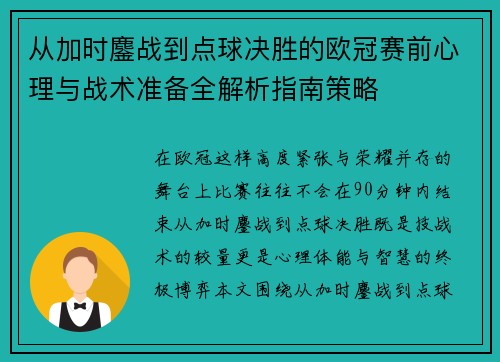 从加时鏖战到点球决胜的欧冠赛前心理与战术准备全解析指南策略

在欧冠这样高度紧张与荣耀并存的舞台上比赛往往不会在90分钟内结束从加时鏖战到点球决胜既是技战术的较量更是心理体能与智慧的终极博弈本文围绕从加时鏖战到点球